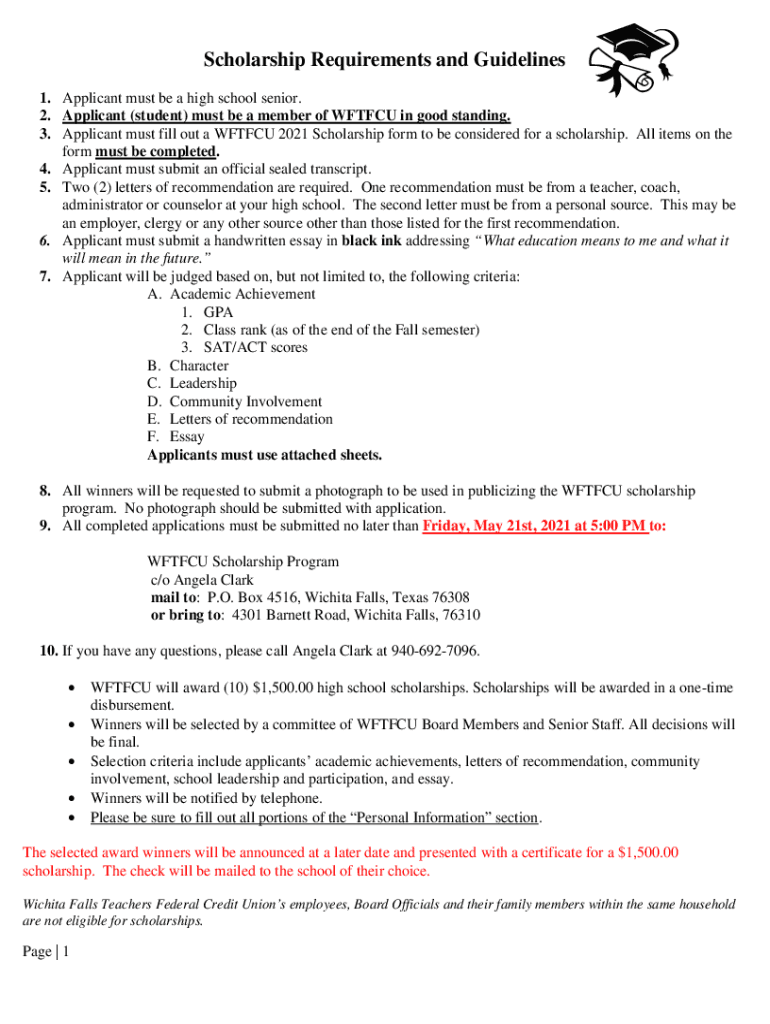 Scholarship Requirements and Guidelines

1. Applicant must be a high school senior.
2. Applicant (student) must be a member of WFTFCU in good standing.
3. Applicant must fill out a WFTFCU 2021 Scholarship form to be considered for a scholarship. All items on the form must be completed.
4. Applicant must submit an official sealed transcript.
5. Two (2) letters of recommendation are required. One recommendation must be from a teacher, coach, administrator or counselor at your high school. The second letter must be from a personal source. This may be an employer, clergy or any other source other than those listed for the first recommendation.
6. Applicant must submit a handwritten essay in black ink addressing "What education means to me and what it will mean in the future."
7. Applicant will be judged based on, but not limited to, the following criteria:
A. Academic Achievement
1. GPA
2. Class rank (as of the end of the Fall semester)
3. SAT/ACT scores
B. Character
C. Leadership
D. Community Involvement
E. Letters of recommendation
F. Essay
Applicants must use attached sheets.

8. All winners will be requested to submit a photograph to be used in publicizing the WFTFCU scholarship program. No photograph should be submitted with application.
9. All completed applications must be submitted no later than Friday, May 21st, 2021 at 5:00 PM to:

WFTFCU Scholarship Program
c/o Angela Clark
mail to: P.O. Box 4516, Wichita Falls, Texas 76308
or bring to: 4301 Barnett Road, Wichita Falls, 76310

10. If you have any questions, please call Angela Clark at 940-692-7096.

• WFTFCU will award (10) $1,500.00 high school scholarships. Scholarships will be awarded in a one-time disbursement.
• Winners will be selected by a committee of WFTFCU Board Members and Senior Staff. All decisions will be final.
• Selection criteria include applicants' academic achievements, letters of recommendation, community involvement, school leadership and participation, and essay.
• Winners will be notified by telephone.
• Please be sure to fill out all portions of the "Personal Information" section.

The selected award winners will be announced at a later date and presented with a certificate for a $1,500.00 scholarship. The check will be mailed to the school of their choice.

Wichita Falls Teachers Federal Credit Union's employees, Board Officials and their family members within the same household are not eligible for scholarships.

Page | 1